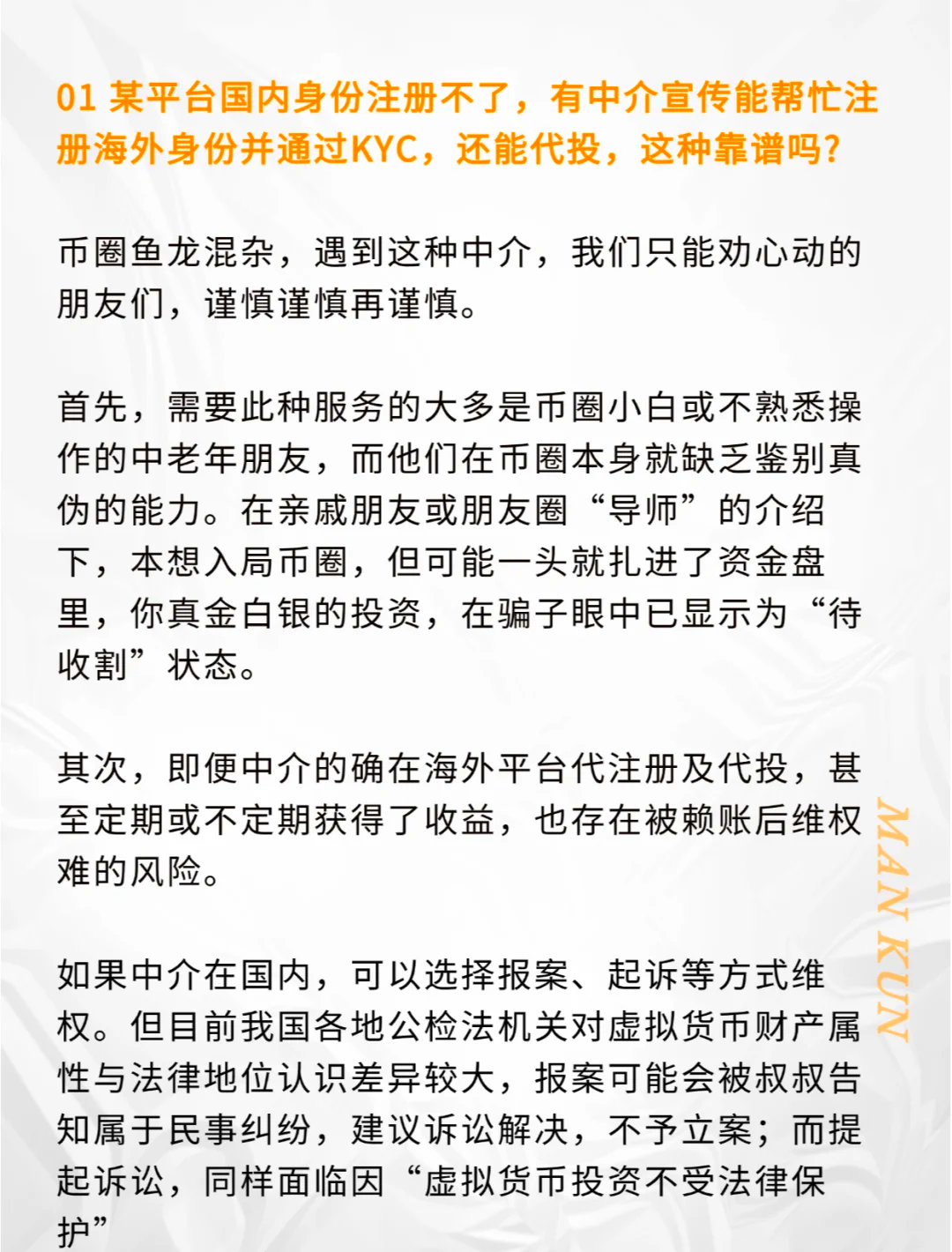 01 某平台国内身份注册不了，有中介宣传能帮忙注册海外身份并通过KYC，还能代投，这种靠谱吗？

币圈鱼龙混杂，遇到这种中介，我们只能劝心动的朋友们，谨慎谨慎再谨慎。

首先，需要此种服务的大多是币圈小白或不熟悉操作的中老年朋友，而他们在币圈本身就缺乏鉴别真伪的能力。在亲戚朋友或朋友圈“导师”的介绍下，本想入局币圈，但可能一头就扎进了资金盘里，你真金白银的投资，在骗子眼中已显示为“待收割”状态。

其次，即便中介的确在海外平台代注册及代投，甚至定期或不定期获得了收益，也存在被赖账后维权难的风险。

如果中介在国内，可以选择报案、起诉等方式维权。但目前我国各地公检法机关对虚拟货币财产属性与法律地位认识差异较大，报案可能会被叔叔告知属于民事纠纷，建议诉讼解决，不予立案；而提起诉讼，同样面临因“虚拟货币投资不受法律保护”

MAN KUN